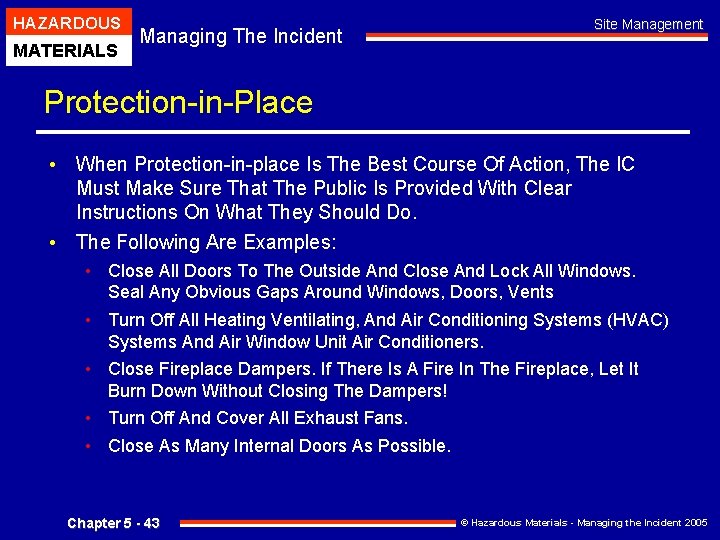 HAZARDOUS
MATERIALS

Managing The Incident

Site Management

Protection-in-Place

• When Protection-in-place Is The Best Course Of Action, The IC Must Make Sure That The Public Is Provided With Clear Instructions On What They Should Do.

• The Following Are Examples:

• Close All Doors To The Outside And Close And Lock All Windows. Seal Any Obvious Gaps Around Windows, Doors, Vents

• Turn Off All Heating Ventilating, And Air Conditioning Systems (HVAC) Systems And Air Window Unit Air Conditioners.

• Close Fireplace Dampers. If There Is A Fire In The Fireplace, Let It Burn Down Without Closing The Dampers!

• Turn Off And Cover All Exhaust Fans.

• Close As Many Internal Doors As Possible.

Chapter 5 - 43

© Hazardous Materials - Managing the Incident 2005